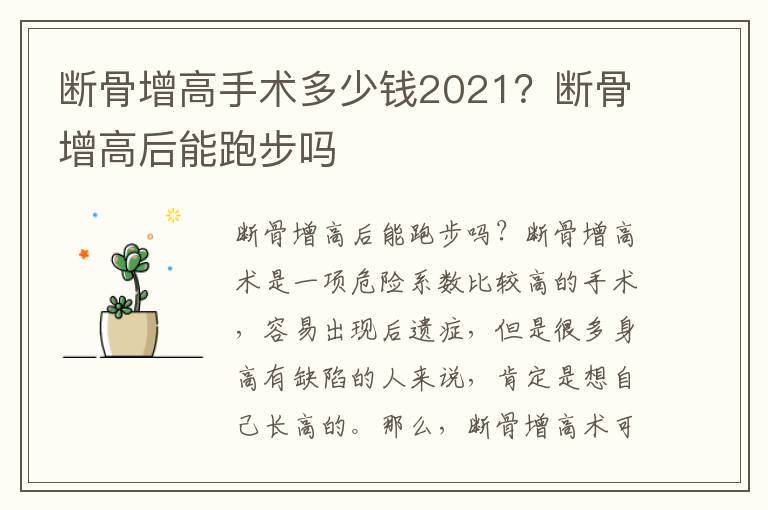 断骨增高手术多少钱2021？断骨增高后能跑步吗

断骨增高后能跑步吗？断骨增高术是一项危险系数比较高的手术，容易出现后遗症，但是很多身高有缺陷的人来说，肯定是想自己长高的。那么，断骨增高术可